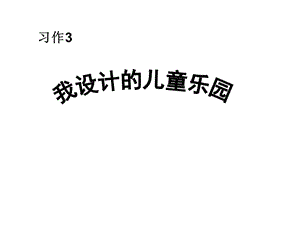 习作3

我设计的儿童乐园